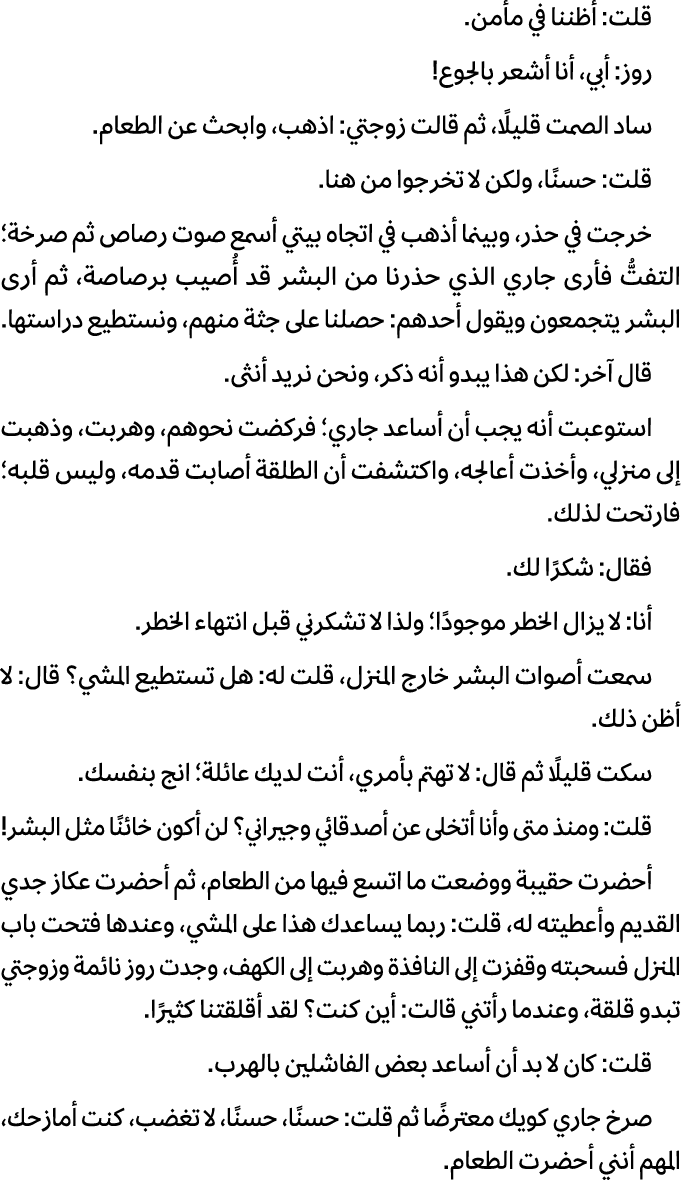 قلت: أظننا في مأمن.

روز: أبي، أنا أشعر بالجوع!

ساد الصمت قليلًا، ثم قالت زوجتي: اذهب، وابحث عن الطعام.

قلت: حسنًا، ولكن لا تخرجوا من هنا.

خرجت في حذر، وبينما أذهب في اتجاه بيتي أسمع صوت رصاص ثم صرخة؛ التفتُّ فأرى جاري الذي حذرنا من البشر قد أُصيب برصاصة، ثم أرى البشر يتجمعون ويقول أحدهم: حصلنا على جثة منهم، ونستطيع دراستها.

قال آخر: لكن هذا يبدو أنه ذكر، ونحن نريد أنثى.

استوعبت أنه يجب أن أساعد جاري؛ فركضت نحوهم، وهربت، وذهبت إلى منزلي، وأخذت أعالجه، واكتشفت أن الطلقة أصابت قدمه، وليس قلبه؛ فارتحت لذلك.

فقال: شكرًا لك.

أنا: لا يزال الخطر موجودًا؛ ولذا لا تشكرني قبل انتهاء الخطر.

سمعت أصوات البشر خارج المنزل، قلت له: هل تستطيع المشي؟ قال: لا أظن ذلك.

سكت قليلًا ثم قال: لا تهتم بأمري، أنت لديك عائلة؛ انج بنفسك.

قلت: ومنذ متى وأنا أتخلى عن أصدقائي وجيراني؟ لن أكون خائنًا مثل البشر!

أحضرت حقيبة ووضعت ما اتسع فيها من الطعام، ثم أحضرت عكاز جدي القديم وأعطيته له، قلت: ربما يساعدك هذا على المشي، وعندها فتحت باب المنزل فسحبته وقفزت إلى النافذة وهربت إلى الكهف، وجدت روز نائمة وزوجتي تبدو قلقة، وعندما رأتني قالت: أين كنت؟ لقد أقلقتنا كثيرًا.

قلت: كان لا بد أن أساعد بعض الفاشلين بالهرب.

صرخ جاري كويك معترضًا ثم قلت: حسنًا، حسنًا، لا تغضب، كنت أمازحك، المهم أنني أحضرت الطعام.